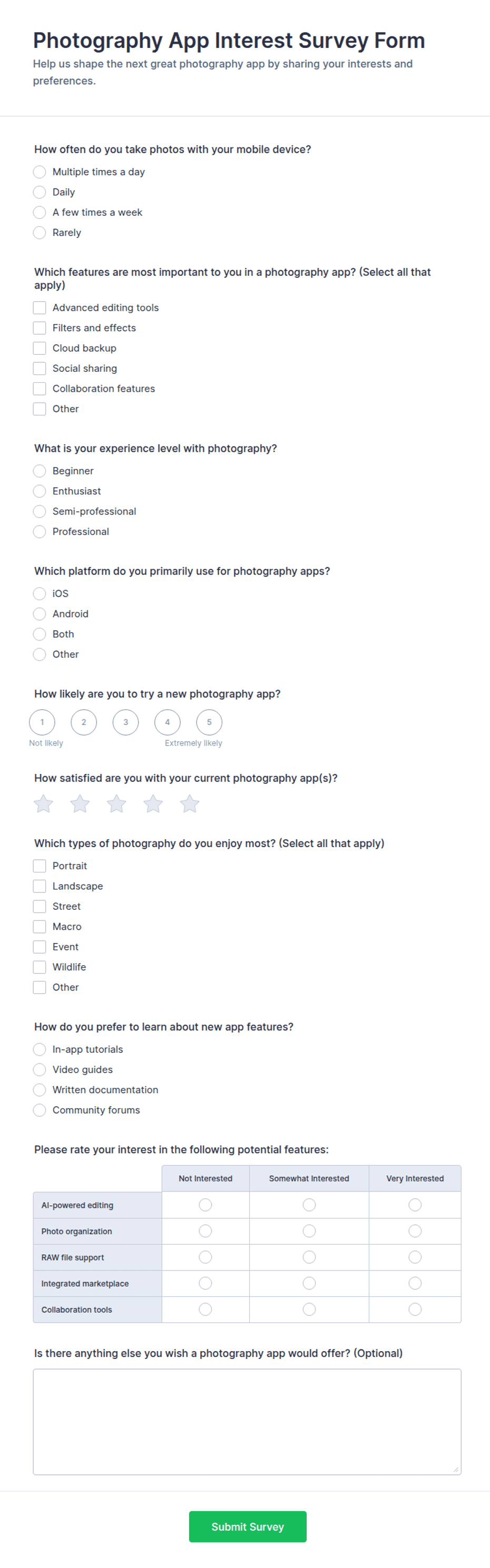 Photography App Interest Survey Form

Help us shape the next great photography app by sharing your interests and preferences.

How often do you take photos with your mobile device?

Multiple times a day

Daily

A few times a week

Rarely

Which features are most important to you in a photography app? (Select all that apply)

Advanced editing tools

Filters and effects

Cloud backup

Social sharing

Collaboration features

Other

What is your experience level with photography?

Beginner

Enthusiast

Semi-professional

Professional

Which platform do you primarily use for photography apps?

iOS

Android

Both

Other

How likely are you to try a new photography app?

1 2 3 4 5

Not likely

Extremely likely

How satisfied are you with your current photography app(s)?

Which types of photography do you enjoy most? (Select all that apply)

Portrait

Landscape

Street

Macro

Event

Wildlife

Other

How do you prefer to learn about new app features?

In-app tutorials

Video guides

Written documentation

Community forums

Please rate your interest in the following potential features:

| | Not Interested | Somewhat Interested | Very Interested |
|---|---|---|---|
| AI-powered editing | | | |
| Photo organization | | | |
| RAW file support | | | |
| Integrated marketplace | | | |
| Collaboration tools | | | |

Is there anything else you wish a photography app would offer? (Optional)

Submit Survey